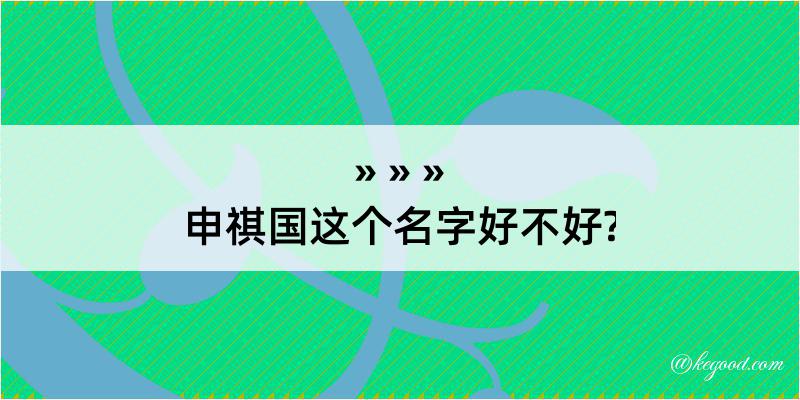 » » »
申祺国这个名字好不好?

@kegood.com